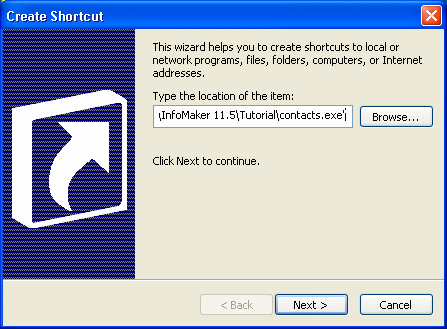 Create Shortcut

This wizard helps you to create shortcuts to local or network programs, files, folders, computers, or Internet addresses.

Type the location of the item:

\InfoMaker 11.5\Tutorial\contacts.exe"

Browse...

Click Next to continue.

< Back

Next >

Cancel